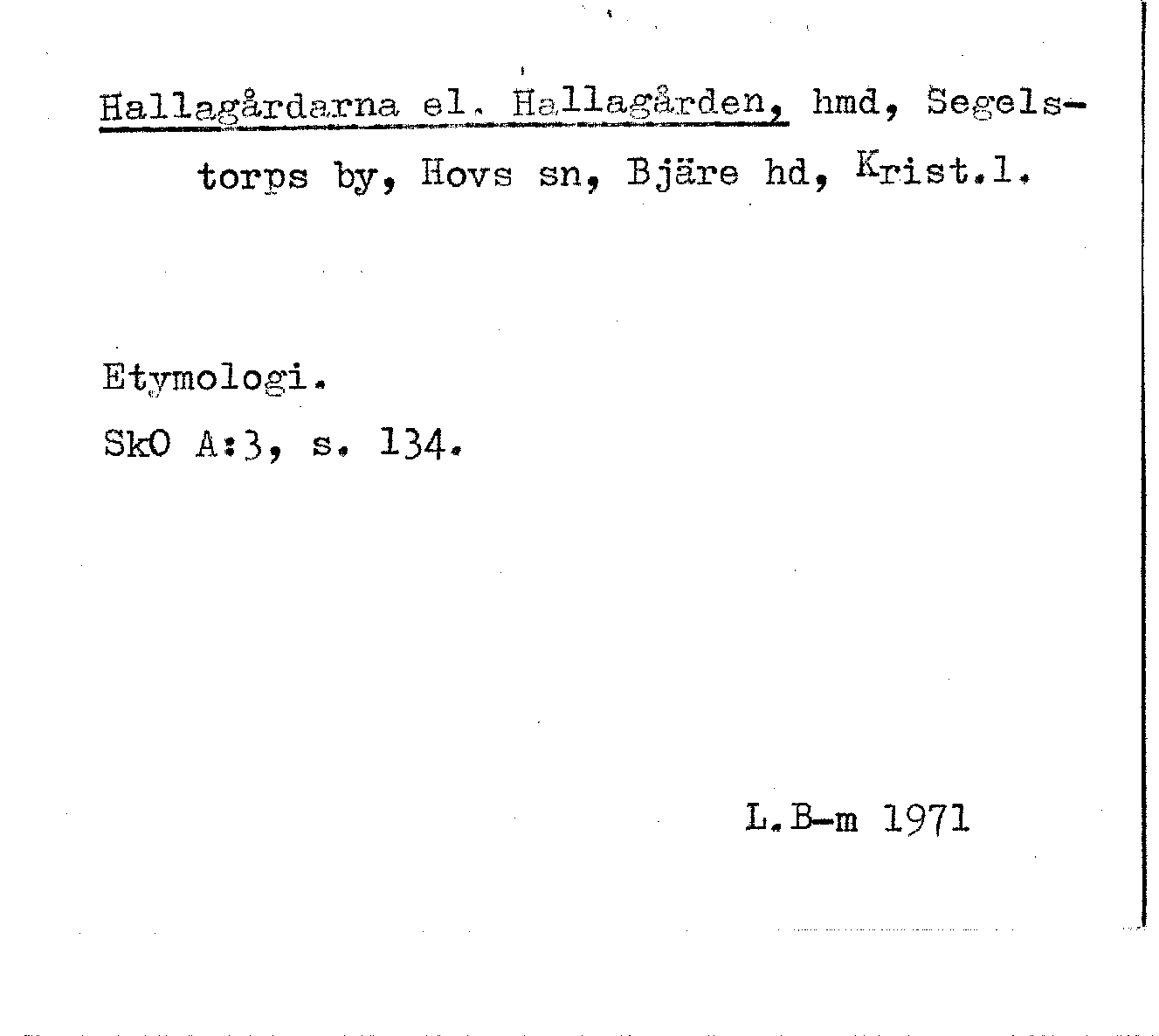 Hallagårdarna el. Hallagården, hmd, Segelstorps by, Hovs sn, Bjäre hd, Krist.l.

Etymologi.

SkO A:3, s. 134.

L.B-m 1971